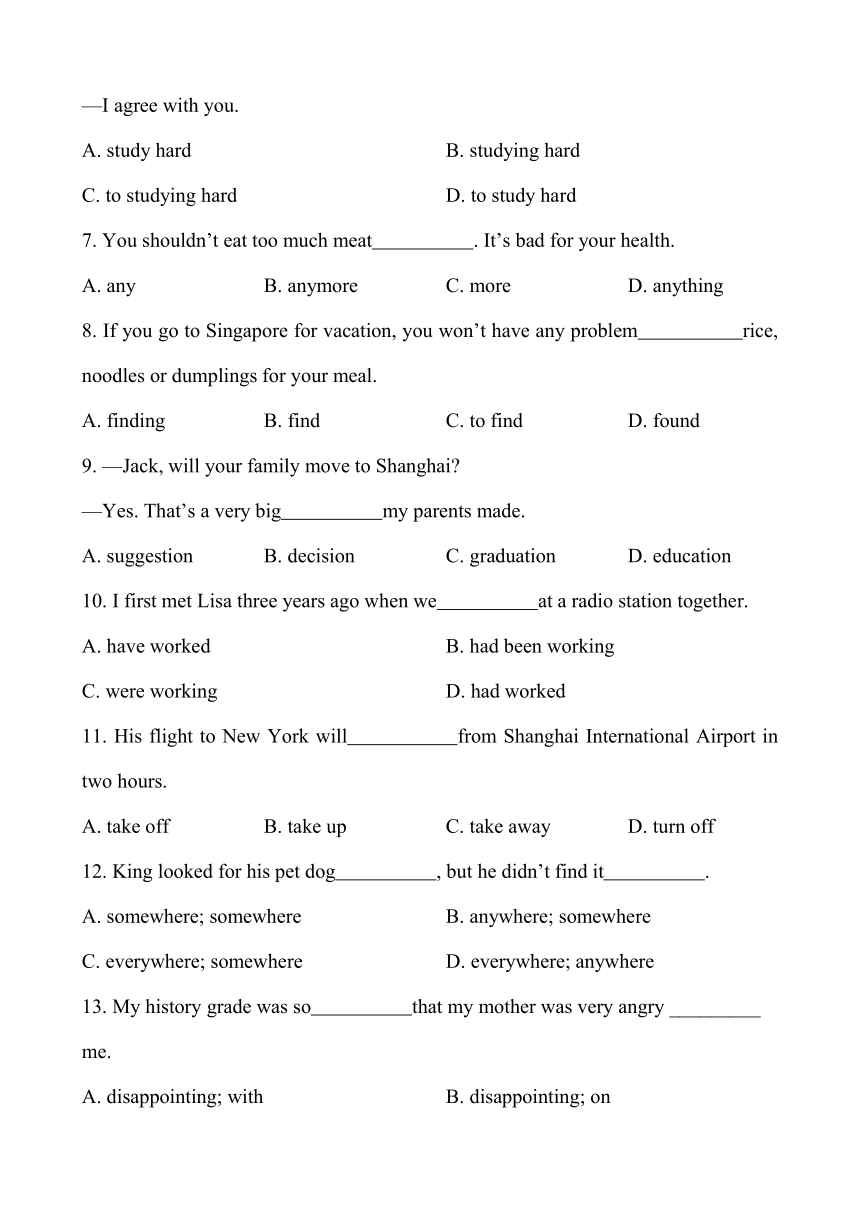 —I agree with you.

A. study hard B. studying hard

C. to studying hard D. to study hard

7. You shouldn’t eat too much meat__________. It’s bad for your health.

A. any B. anymore C. more D. anything

8. If you go to Singapore for vacation, you won’t have any problem__________rice, noodles or dumplings for your meal.

A. finding B. find C. to find D. found

9. —Jack, will your family move to Shanghai?

—Yes. That’s a very big__________my parents made.

A. suggestion B. decision C. graduation D. education

10. I first met Lisa three years ago when we__________at a radio station together.

A. have worked B. had been working

C. were working D. had worked

11. His flight to New York will___________from Shanghai International Airport in two hours.

A. take off B. take up C. take away D. turn off

12. King looked for his pet dog__________, but he didn’t find it__________.

A. somewhere; somewhere B. anywhere; somewhere

C. everywhere; somewhere D. everywhere; anywhere

13. My history grade was so__________that my mother was very angry _________ me.

A. disappointing; with B. disappointing; on